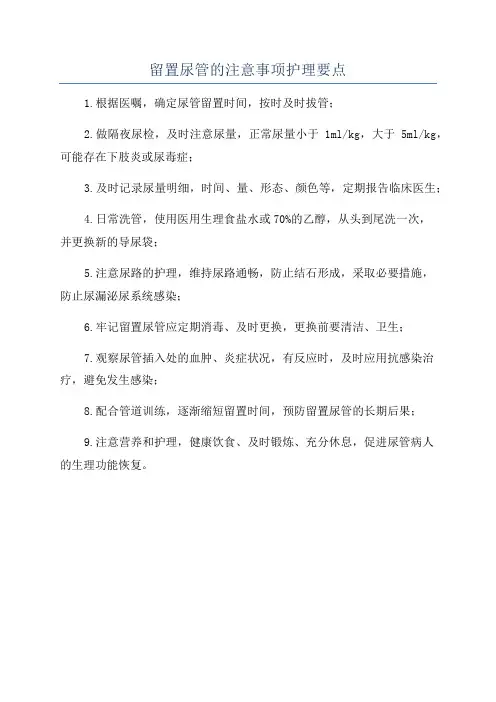 留置尿管的注意事项护理要点

1.根据医嘱，确定尿管留置时间，按时及时拔管；

2.做隔夜尿检，及时注意尿量，正常尿量小于 1ml/kg，大于 5ml/kg，可能存在下肢炎或尿毒症；

3.及时记录尿量明细，时间、量、形态、颜色等，定期报告临床医生；

4.日常洗管，使用医用生理食盐水或70%的乙醇，从头到尾洗一次，并更换新的导尿袋；

5.注意尿路的护理，维持尿路通畅，防止结石形成，采取必要措施，防止尿漏泌尿系统感染；

6.牢记留置尿管应定期消毒、及时更换，更换前要清洁、卫生；

7.观察尿管插入处的血肿、炎症状况，有反应时，及时应用抗感染治疗，避免发生感染；

8.配合管道训练，逐渐缩短留置时间，预防留置尿管的长期后果；

9.注意营养和护理，健康饮食、及时锻炼、充分休息，促进尿管病人的生理功能恢复。